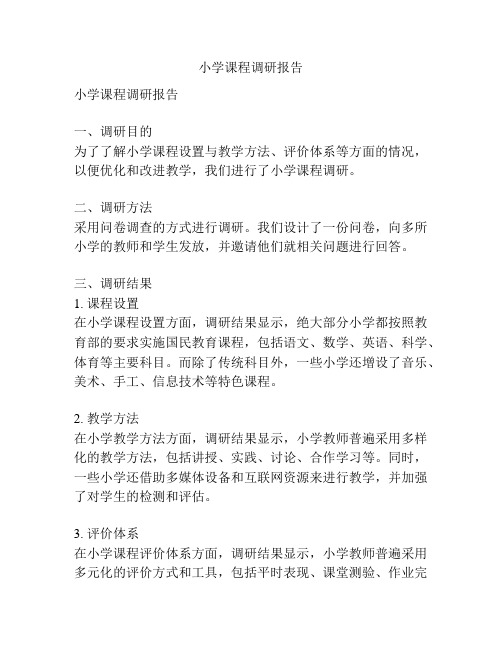 小学课程调研报告

小学课程调研报告

一、调研目的
为了了解小学课程设置与教学方法、评价体系等方面的情况，以便优化和改进教学，我们进行了小学课程调研。

二、调研方法
采用问卷调查的方式进行调研。我们设计了一份问卷，向多所小学的教师和学生发放，并邀请他们就相关问题进行回答。

三、调研结果
1. 课程设置
在小学课程设置方面，调研结果显示，绝大部分小学都按照教育部的要求实施国民教育课程，包括语文、数学、英语、科学、体育等主要科目。而除了传统科目外，一些小学还增设了音乐、美术、手工、信息技术等特色课程。

2. 教学方法
在小学教学方法方面，调研结果显示，小学教师普遍采用多样化的教学方法，包括讲授、实践、讨论、合作学习等。同时，一些小学还借助多媒体设备和互联网资源来进行教学，并加强了对学生的检测和评估。

3. 评价体系
在小学课程评价体系方面，调研结果显示，小学教师普遍采用多元化的评价方式和工具，包括平时表现、课堂测验、作业完